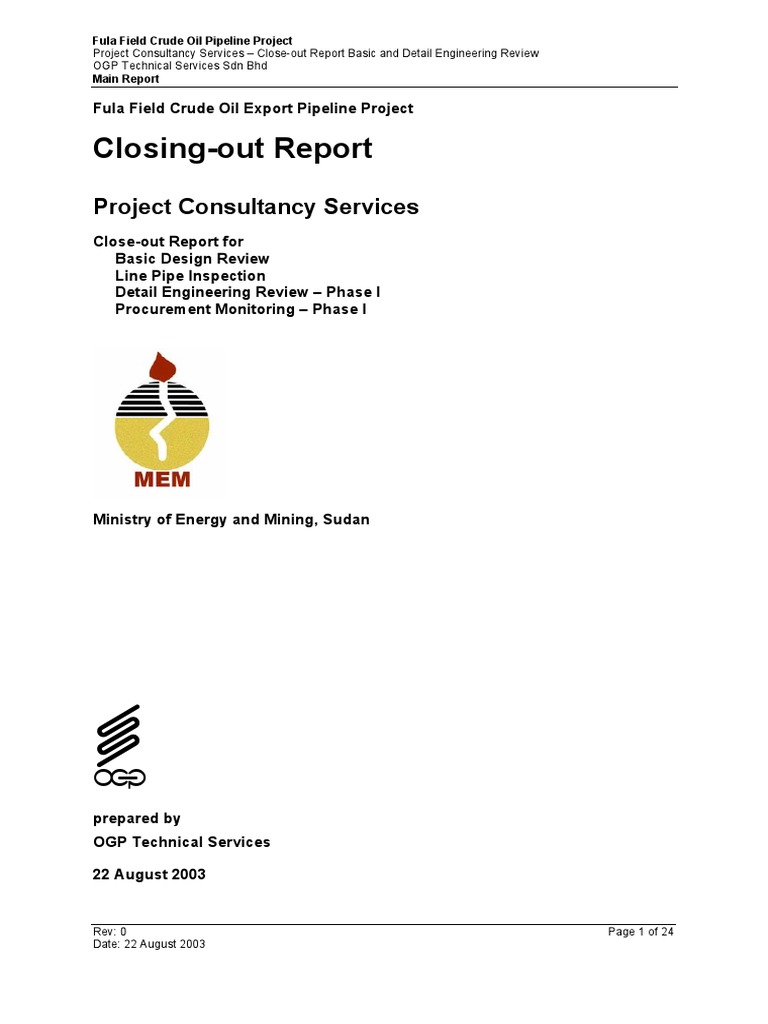 Fula Field Crude Oil Pipeline Project
Project Consultancy Services – Close-out Report Basic and Detail Engineering Review
OGP Technical Services Sdn Bhd
Main Report

Fula Field Crude Oil Export Pipeline Project

Closing-out Report

Project Consultancy Services

Close-out Report for
Basic Design Review
Line Pipe Inspection
Detail Engineering Review – Phase I
Procurement Monitoring – Phase I

MEM

Ministry of Energy and Mining, Sudan

OGP

prepared by
OGP Technical Services

22 August 2003

Rev: 0
Date: 22 August 2003
Page 1 of 24